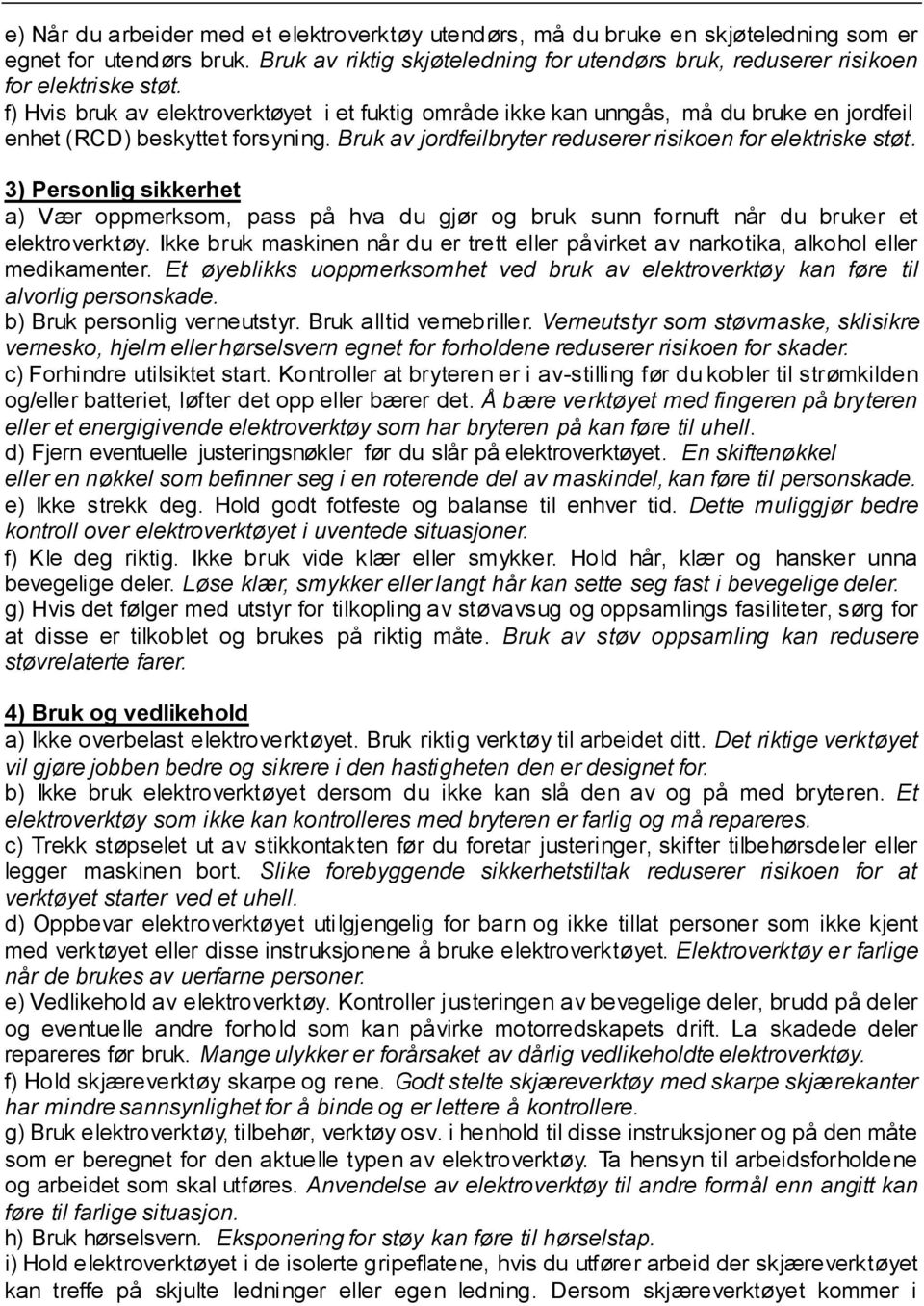 e) Når du arbeider med et elektroverktøy utendørs, må du bruke en skjøteledning som er egnet for utendørs bruk. Bruk av riktig skjøteledning for utendørs bruk, reduserer risikoen for elektriske støt.
f) Hvis bruk av elektroverktøyet i et fuktig område ikke kan unngås, må du bruke en jordfeil enhet (RCD) beskyttet forsyning. Bruk av jordfeilbryter reduserer risikoen for elektriske støt.

3) Personlig sikkerhet
a) Vær oppmerksom, pass på hva du gjør og bruk sunn fornuft når du bruker et elektroverktøy. Ikke bruk maskinen når du er trett eller påvirket av narkotika, alkohol eller medikamenter. Et øyeblikks uoppmerksomhet ved bruk av elektroverktøy kan føre til alvorlig personskade.
b) Bruk personlig verneutstyr. Bruk alltid vernebriller. Verneutstyr som støvmaske, sklisikre vernesko, hjelm eller hørselsvern egnet for forholdene reduserer risikoen for skader.
c) Forhindre utilsiktet start. Kontroller at bryteren er i av-stilling før du kobler til strømkilden og/eller batteriet, løfter det opp eller bærer det. Å bære verktøyet med fingeren på bryteren eller et energigivende elektroverktøy som har bryteren på kan føre til uhell.
d) Fjern eventuelle justeringsnøkler før du slår på elektroverktøyet. En skiftenøkkel eller en nøkkel som befinner seg i en roterende del av maskindel, kan føre til personskade.
e) Ikke strekk deg. Hold godt fotfeste og balanse til enhver tid. Dette muliggjør bedre kontroll over elektroverktøyet i uventede situasjoner.
f) Kle deg riktig. Ikke bruk vide klær eller smykker. Hold hår, klær og hansker unna bevegelige deler. Løse klær, smykker eller langt hår kan sette seg fast i bevegelige deler.
g) Hvis det følger med utstyr for tilkopling av støvavsug og oppsamlings fasiliteter, sørg for at disse er tilkoblet og brukes på riktig måte. Bruk av støv oppsamling kan redusere støvrelaterte farer.

4) Bruk og vedlikehold
a) Ikke overbelast elektroverktøyet. Bruk riktig verktøy til arbeidet ditt. Det riktige verktøyet vil gjøre jobben bedre og sikrere i den hastigheten den er designet for.
b) Ikke bruk elektroverktøyet dersom du ikke kan slå den av og på med bryteren. Et elektroverktøy som ikke kan kontrolleres med bryteren er farlig og må repareres.
c) Trekk støpselet ut av stikkontakten før du foretar justeringer, skifter tilbehørsdeler eller legger maskinen bort. Slike forebyggende sikkerhetstiltak reduserer risikoen for at verktøyet starter ved et uhell.
d) Oppbevar elektroverktøyet utilgjengelig for barn og ikke tillat personer som ikke kjent med verktøyet eller disse instruksjonene å bruke elektroverktøyet. Elektroverktøy er farlige når de brukes av uerfarne personer.
e) Vedlikehold av elektroverktøy. Kontroller justeringen av bevegelige deler, brudd på deler og eventuelle andre forhold som kan påvirke motorredskapets drift. La skadede deler repareres før bruk. Mange ulykker er forårsaket av dårlig vedlikeholdte elektroverktøy.
f) Hold skjæreverktøy skarpe og rene. Godt stelte skjæreverktøy med skarpe skjærekanter har mindre sannsynlighet for å binde og er lettere å kontrollere.
g) Bruk elektroverktøy, tilbehør, verktøy osv. i henhold til disse instruksjonene og på den måte som er beregnet for den aktuelle typen av elektroverktøy. Ta hensyn til arbeidsforholdene og arbeidet som skal utføres. Anvendelse av elektroverktøy til andre formål enn angitt kan føre til farlige situasjon.
h) Bruk hørselsvern. Eksponering for støy kan føre til hørselstap.
i) Hold elektroverktøyet i de isolerte gripeflatene, hvis du utfører arbeid der skjæreverktøyet kan treffe på skjulte ledninger eller egen ledning. Dersom skjæreverktøyet kommer i